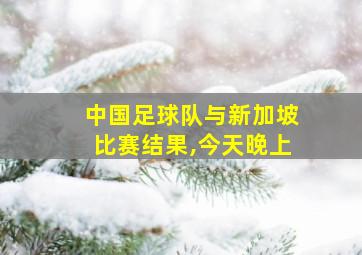 中国足球队与新加坡比赛结果,今天晚上